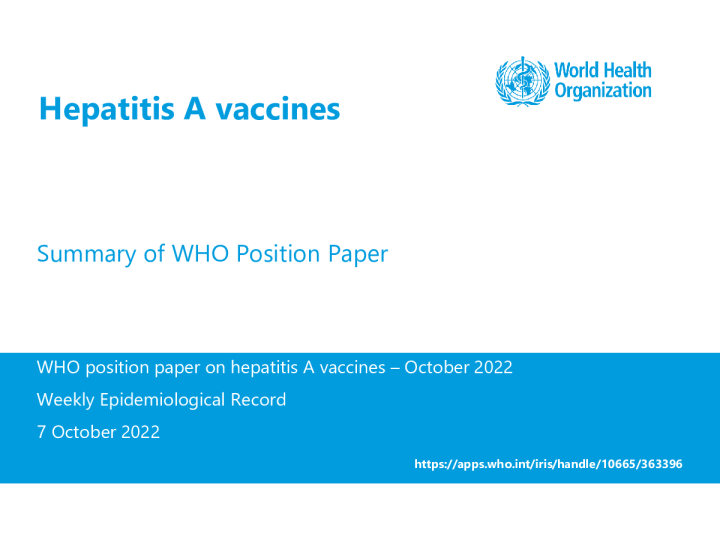 World Health Organization

Hepatitis A vaccines

Summary of WHO Position Paper

WHO position paper on hepatitis A vaccines – October 2022

Weekly Epidemiological Record

7 October 2022

https://apps.who.int/iris/handle/10665/363396